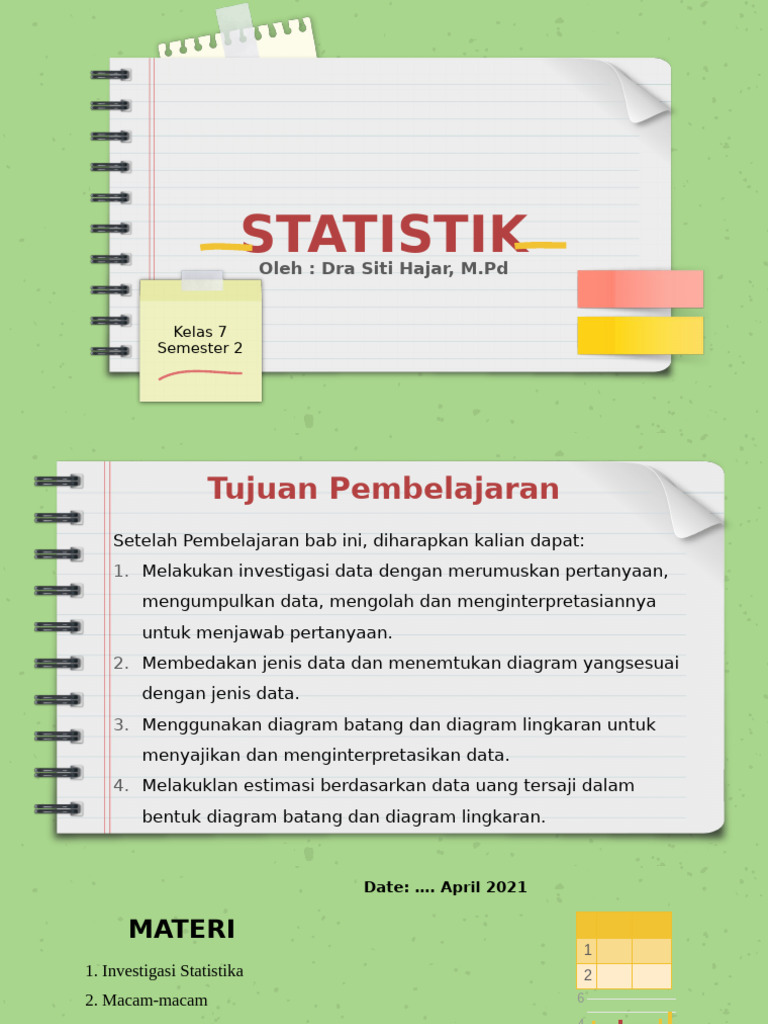 STATISTIK

Oleh : Dra Siti Hajar, M.Pd

Kelas 7
Semester 2

Tujuan Pembelajaran

Setelah Pembelajaran bab ini, diharapkan kalian dapat:

1. Melakukan investigasi data dengan merumuskan pertanyaan, mengumpulkan data, mengolah dan menginterpretasiannya untuk menjawab pertanyaan.
2. Membedakan jenis data dan menemtukan diagram yangsesuai dengan jenis data.
3. Menggunakan diagram batang dan diagram lingkaran untuk menyajikan dan menginterpretasikan data.
4. Melakuklan estimasi berdasarkan data uang tersaji dalam bentuk diagram batang dan diagram lingkaran.

Date: …. April 2021

MATERI

1. Investigasi Statistika
2. Macam-macam

| | | |
|---|---|---|
| 1 | | |
| 2 | | |

6